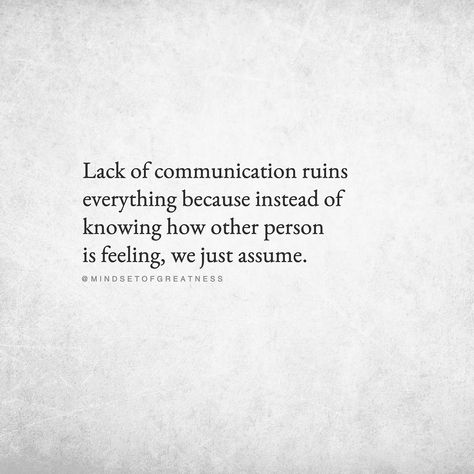 Lack of communication ruins everything because instead of knowing how other person is feeling, we just assume.

@MINDSETOFGREATNESS